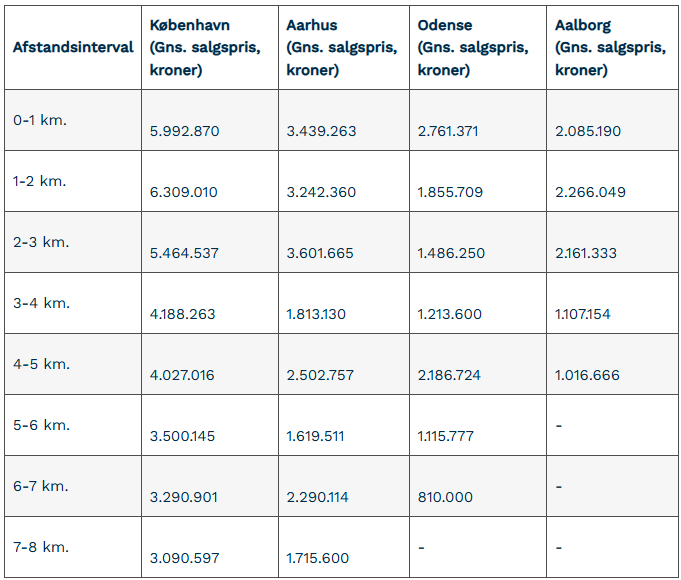 | Afstandsinterval | København (Gns. salgspris, kroner) | Aarhus (Gns. salgspris, kroner) | Odense (Gns. salgspris, kroner) | Aalborg (Gns. salgspris, kroner) |
|---|---|---|---|---|
| 0-1 km. | 5.992.870 | 3.439.263 | 2.761.371 | 2.085.190 |
| 1-2 km. | 6.309.010 | 3.242.360 | 1.855.709 | 2.266.049 |
| 2-3 km. | 5.464.537 | 3.601.665 | 1.486.250 | 2.161.333 |
| 3-4 km. | 4.188.263 | 1.813.130 | 1.213.600 | 1.107.154 |
| 4-5 km. | 4.027.016 | 2.502.757 | 2.186.724 | 1.016.666 |
| 5-6 km. | 3.500.145 | 1.619.511 | 1.115.777 | - |
| 6-7 km. | 3.290.901 | 2.290.114 | 810.000 | - |
| 7-8 km. | 3.090.597 | 1.715.600 | - | - |